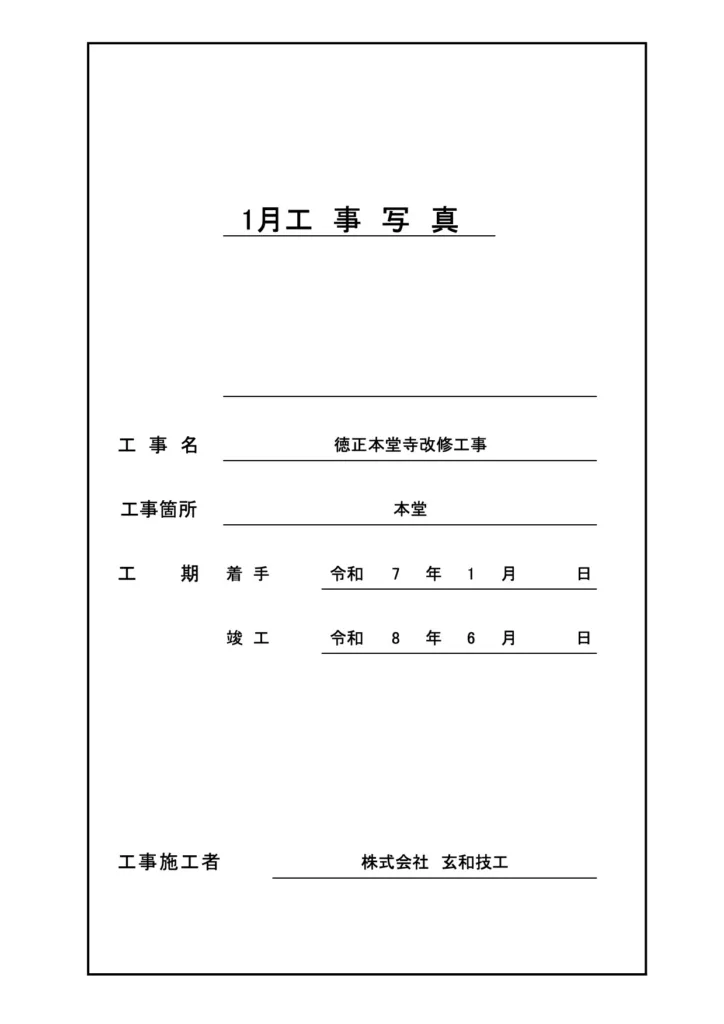 1月工 事 写 真

工 事 名 徳正本堂寺改修工事

工事箇所 本堂

工 期 着 手 令和 7 年 1 月 日

竣 工 令和 8 年 6 月 日

工事施工者 株式会社 玄和技工